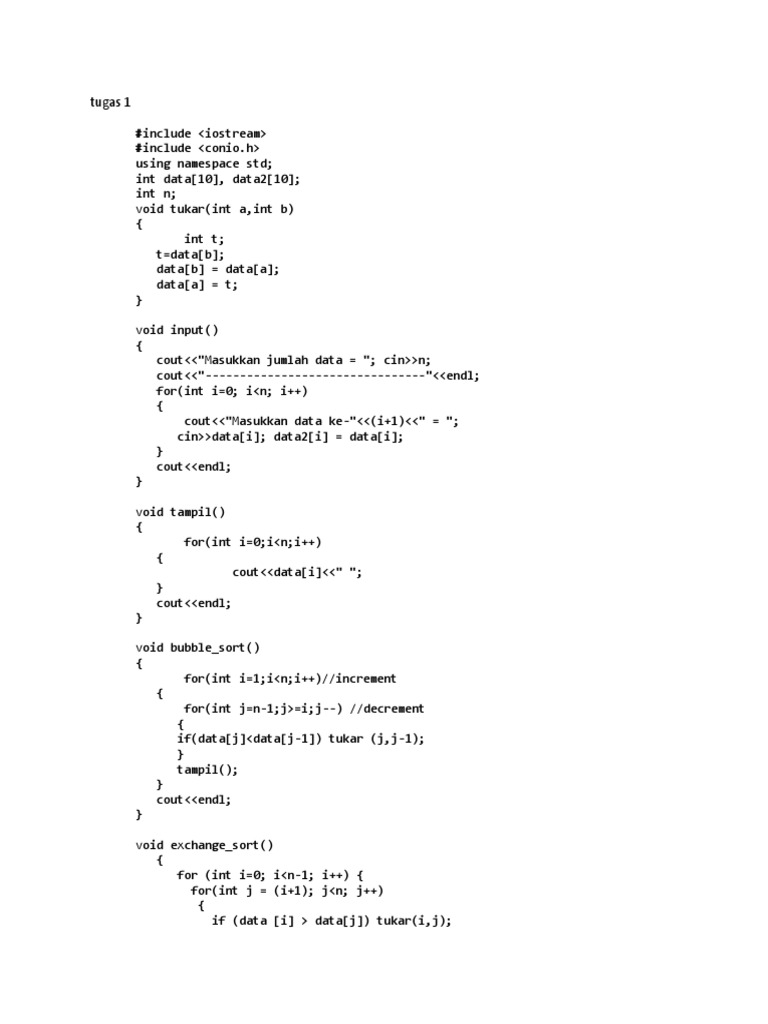 tugas 1

#include <iostream>
#include <conio.h>
using namespace std;
int data[10], data2[10];
int n;
void tukar(int a,int b)
{
int t;
t=data[b];
data[b] = data[a];
data[a] = t;
}

void input()
{
cout<<"Masukkan jumlah data = "; cin>>n;
cout<<"--------------------------------"<<endl;
for(int i=0; i<n; i++)
{
cout<<"Masukkan data ke-"<<(i+1)<<" = ";
cin>>data[i]; data2[i] = data[i];
}
cout<<endl;
}

void tampil()
{
for(int i=0;i<n;i++)
{
cout<<data[i]<<" ";
}
cout<<endl;
}

void bubble_sort()
{
for(int i=1;i<n;i++)//increment
{
for(int j=n-1;j>=i;j--) //decrement
{
if(data[j]<data[j-1]) tukar (j,j-1);
}
tampil();
}
cout<<endl;
}

void exchange_sort()
{
for (int i=0; i<n-1; i++) {
for(int j = (i+1); j<n; j++)
{
if (data [i] > data[j]) tukar(i,j);